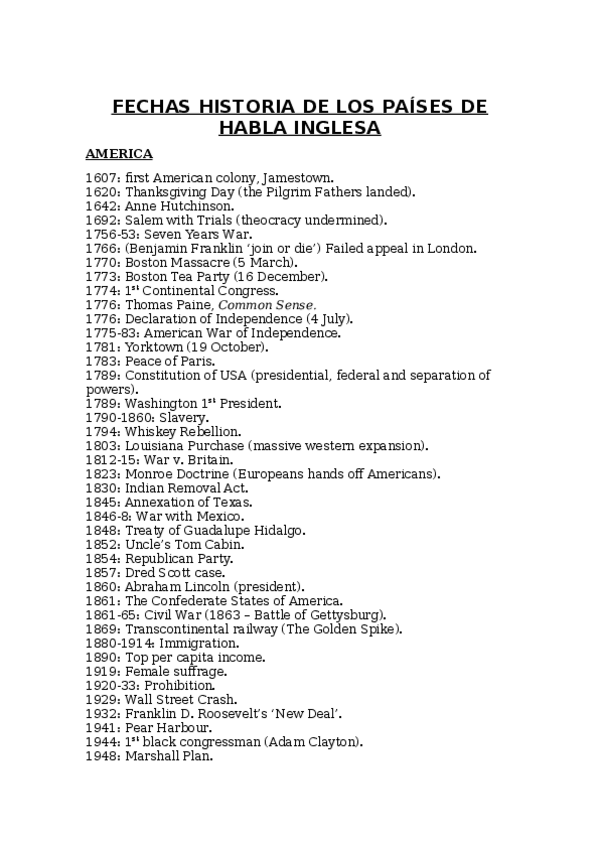 FECHAS HISTORIA DE LOS PAÍSES DE HABLA INGLESA

AMERICA

1607: first American colony, Jamestown.
1620: Thanksgiving Day (the Pilgrim Fathers landed).
1642: Anne Hutchinson.
1692: Salem with Trials (theocracy undermined).
1756-53: Seven Years War.
1766: (Benjamin Franklin 'join or die') Failed appeal in London.
1770: Boston Massacre (5 March).
1773: Boston Tea Party (16 December).
1774: 1$^{st}$ Continental Congress.
1776: Thomas Paine, Common Sense.
1776: Declaration of Independence (4 July).
1775-83: American War of Independence.
1781: Yorktown (19 October).
1783: Peace of Paris.
1789: Constitution of USA (presidential, federal and separation of powers).
1789: Washington 1$^{st}$ President.
1790-1860: Slavery.
1794: Whiskey Rebellion.
1803: Louisiana Purchase (massive western expansion).
1812-15: War v. Britain.
1823: Monroe Doctrine (Europeans hands off Americans).
1830: Indian Removal Act.
1845: Annexation of Texas.
1846-8: War with Mexico.
1848: Treaty of Guadalupe Hidalgo.
1852: Uncle's Tom Cabin.
1854: Republican Party.
1857: Dred Scott case.
1860: Abraham Lincoln (president).
1861: The Confederate States of America.
1861-65: Civil War (1863 – Battle of Gettysburg).
1869: Transcontinental railway (The Golden Spike).
1880-1914: Immigration.
1890: Top per capita income.
1919: Female suffrage.
1920-33: Prohibition.
1929: Wall Street Crash.
1932: Franklin D. Roosevelt's 'New Deal'.
1941: Pear Harbour.
1944: 1$^{st}$ black congressman (Adam Clayton).
1948: Marshall Plan.